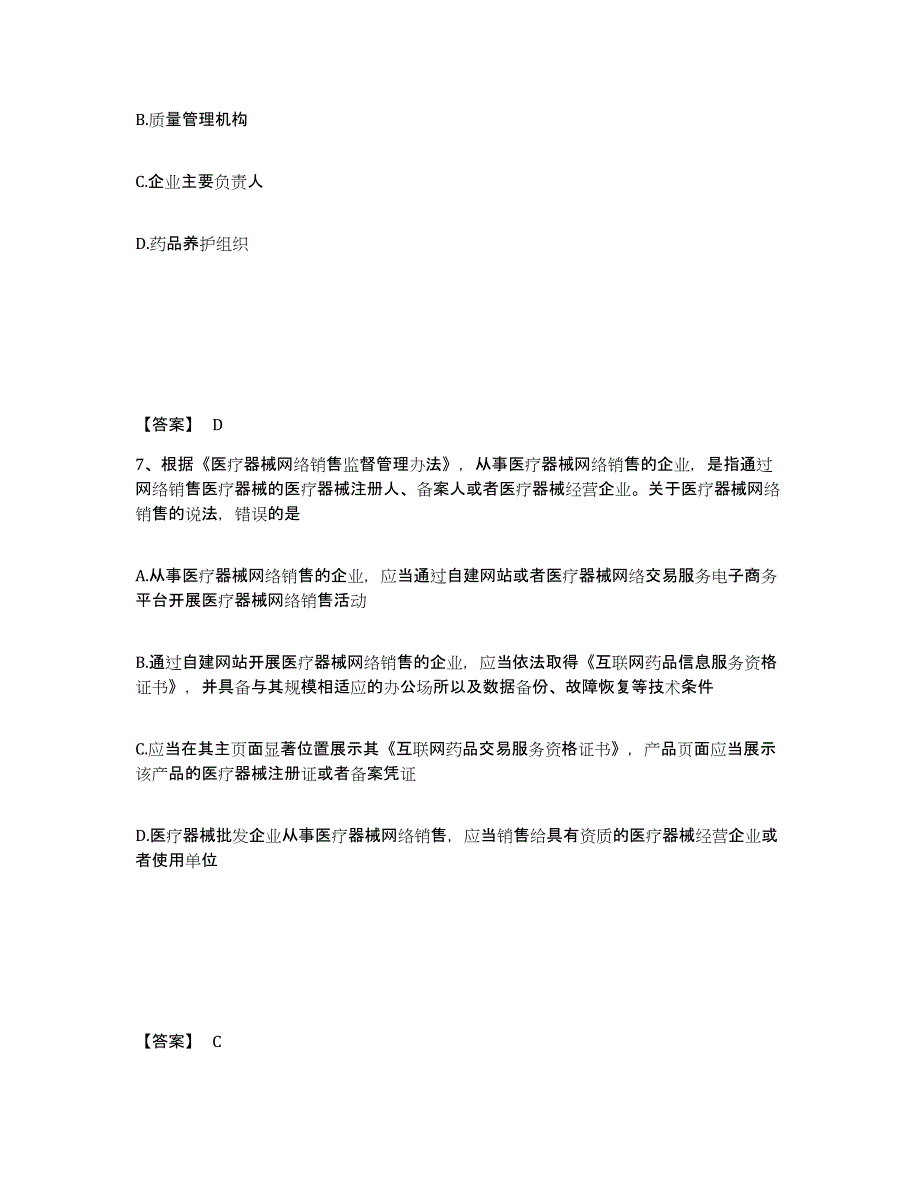 B.质量管理机构

C.企业主要负责人

D.药品养护组织

【答案】 D

7、根据《医疗器械网络销售监督管理办法》，从事医疗器械网络销售的企业，是指通过网络销售医疗器械的医疗器械注册人、备案人或者医疗器械经营企业。关于医疗器械网络销售的说法，错误的是

A.从事医疗器械网络销售的企业，应当通过自建网站或者医疗器械网络交易服务电子商务平台开展医疗器械网络销售活动

B.通过自建网站开展医疗器械网络销售的企业，应当依法取得《互联网药品信息服务资格证书》，并具备与其规模相适应的办公场所以及数据备份、故障恢复等技术条件

C.应当在其主页面显著位置展示其《互联网药品交易服务资格证书》，产品页面应当展示该产品的医疗器械注册证或者备案凭证

D.医疗器械批发企业从事医疗器械网络销售，应当销售给具有资质的医疗器械经营企业或者使用单位

【答案】 C